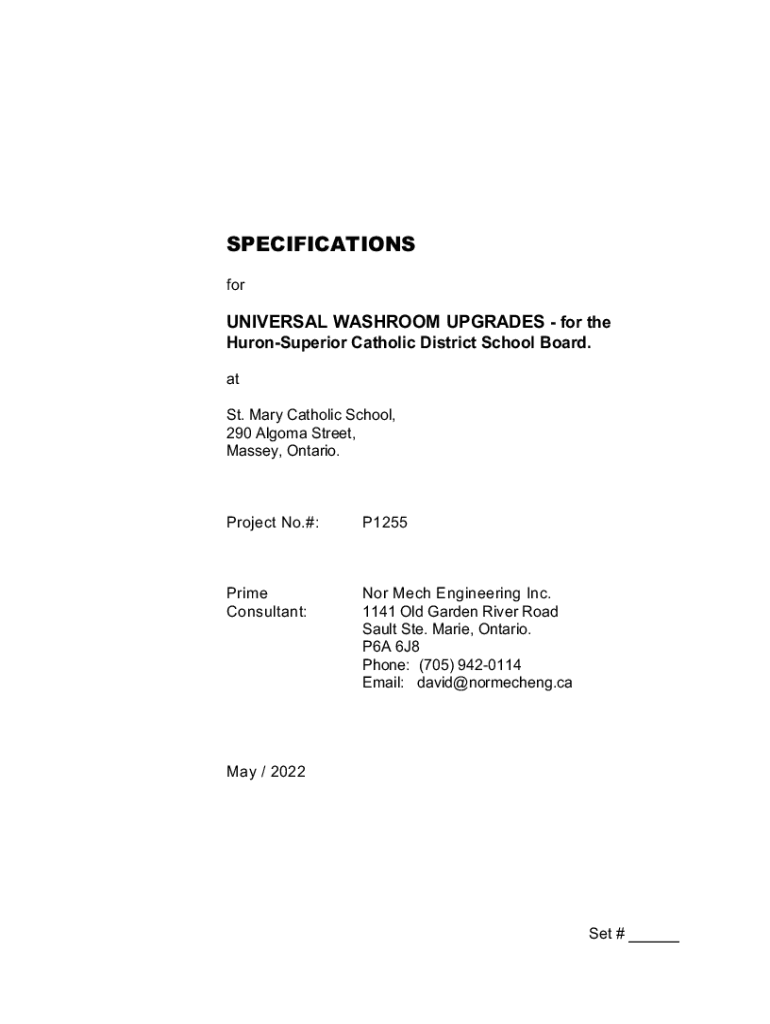 SPECIFICATIONS

for

UNIVERSAL WASHROOM UPGRADES - for the Huron-Superior Catholic District School Board.

at

St. Mary Catholic School,
290 Algoma Street,
Massey, Ontario.

Project No.#: P1255

Prime Consultant: Nor Mech Engineering Inc.
1141 Old Garden River Road
Sault Ste. Marie, Ontario.
P6A 6J8
Phone: (705) 942-0114
Email: david@normecheng.ca

May / 2022

Set # ______